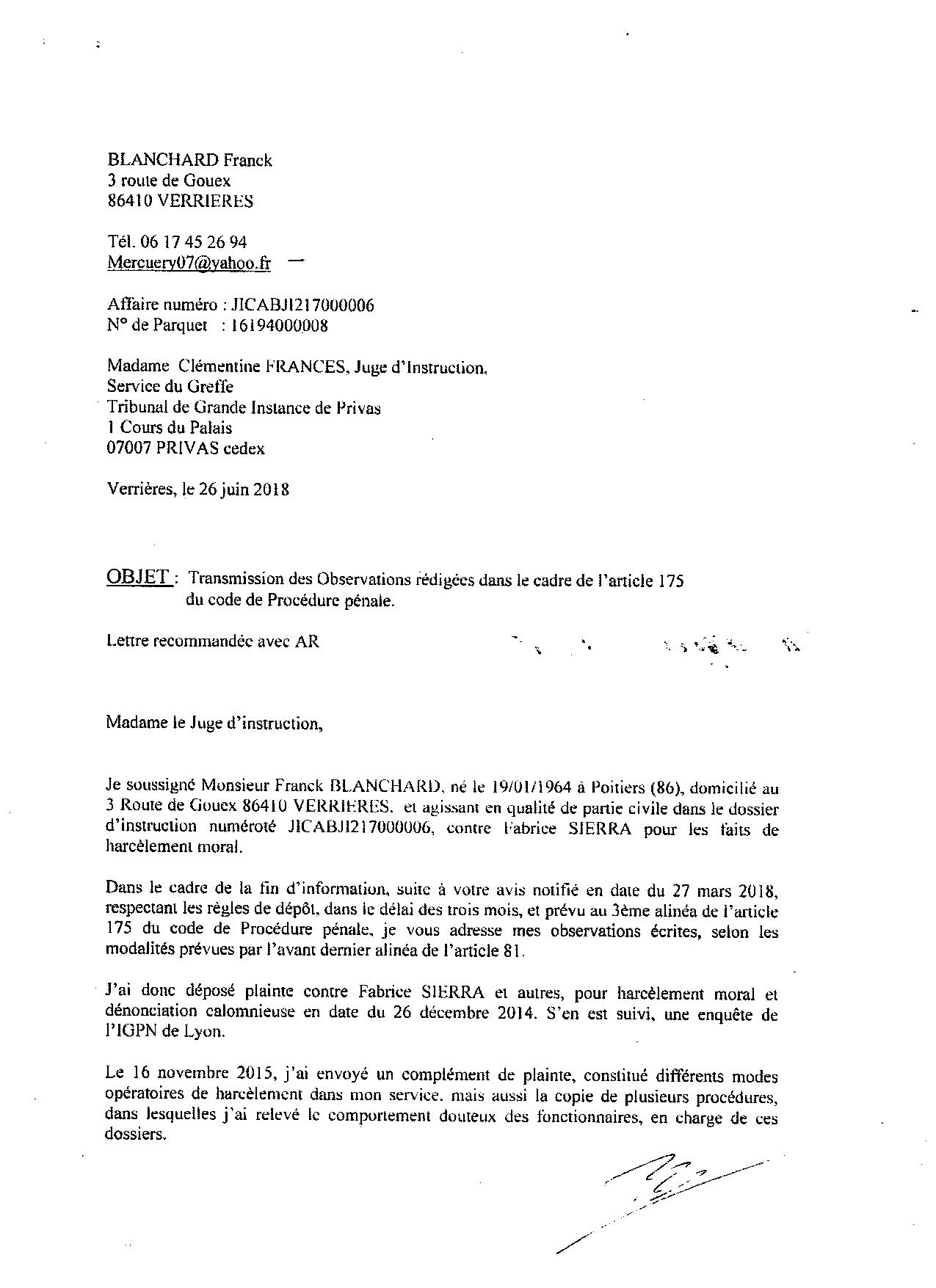 BLANCHARD Franck
3 route de Gouex
86410 VERRIERES

Tél. 06 17 45 26 94
Mercuery07@yahoo.fr

Affaire numéro : JICABJI217000006
N° de Parquet : 16194000008

Madame Clémentine FRANCES, Juge d'Instruction.
Service du Greffe
Tribunal de Grande Instance de Privas
1 Cours du Palais
07007 PRIVAS cedex

Verrières, le 26 juin 2018

OBJET : Transmission des Observations rédigées dans le cadre de l'article 175 du code de Procédure pénale.

Lettre recommandée avec AR

Madame le Juge d'instruction,

Je soussigné Monsieur Franck BLANCHARD, né le 19/01/1964 à Poitiers (86), domicilié au 3 Route de Gouex 86410 VERRIERES. et agissant en qualité de partie civile dans le dossier d'instruction numéroté JICABJI217000006, contre Fabrice SIERRA pour les faits de harcèlement moral.

Dans le cadre de la fin d'information, suite à votre avis notifié en date du 27 mars 2018, respectant les règles de dépôt, dans le délai des trois mois, et prévu au 3ème alinéa de l'article 175 du code de Procédure pénale, je vous adresse mes observations écrites, selon les modalités prévues par l'avant dernier alinéa de l'article 81.

J'ai donc déposé plainte contre Fabrice SIERRA et autres, pour harcèlement moral et dénonciation calomnieuse en date du 26 décembre 2014. S'en est suivi, une enquête de l'IGPN de Lyon.

Le 16 novembre 2015, j'ai envoyé un complément de plainte, constitué différents modes opératoires de harcèlement dans mon service. mais aussi la copie de plusieurs procédures, dans lesquelles j'ai relevé le comportement douteux des fonctionnaires, en charge de ces dossiers.